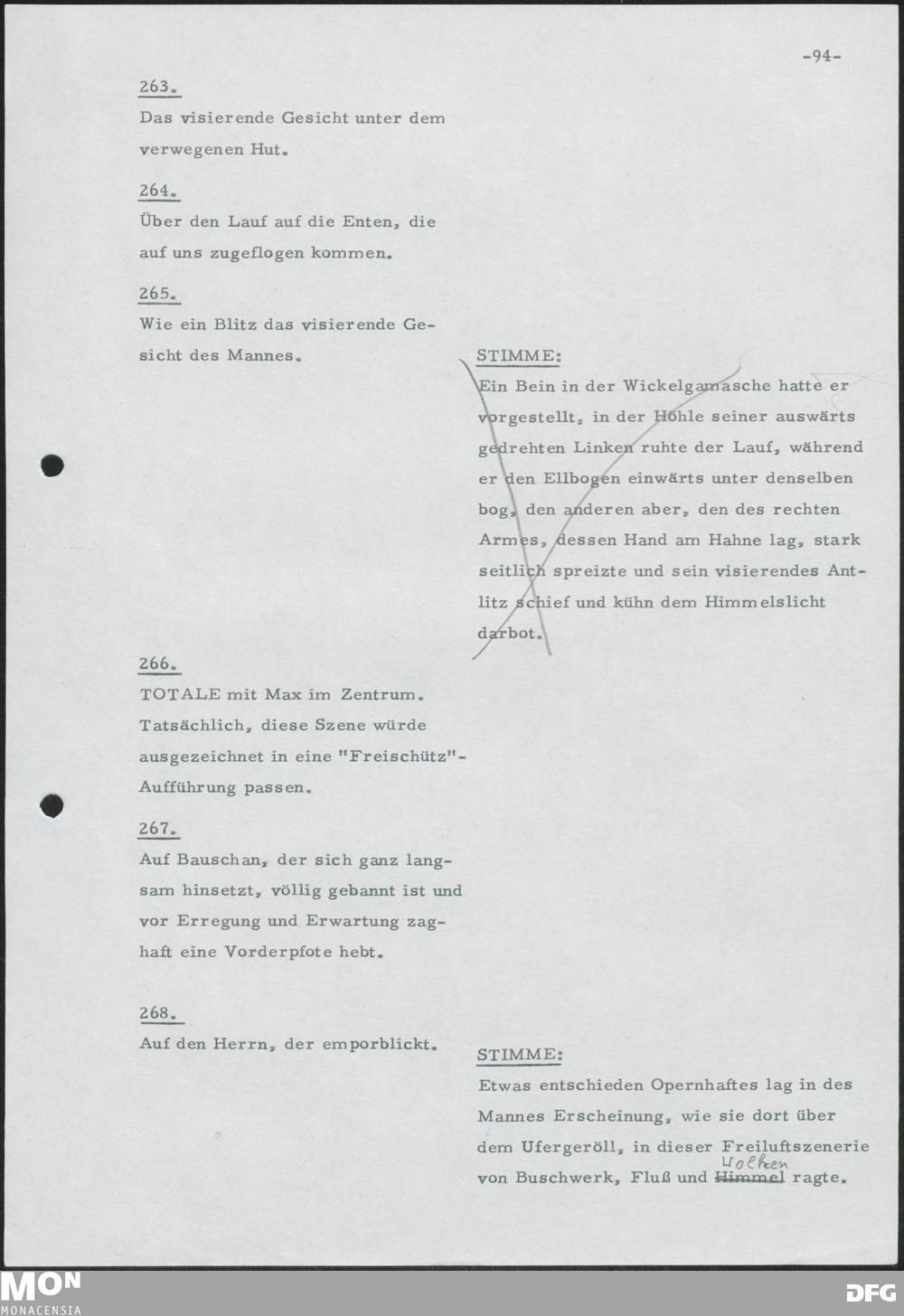 -94-

263.
Das visierende Gesicht unter dem verwegenen Hut.

264.
Über den Lauf auf die Enten, die auf uns zugeflogen kommen.

265.
Wie ein Blitz das visierende Gesicht des Mannes.

STIMME:
Ein Bein in der Wickelgamasche hatte er vorgestellt, in der Höhle seiner auswärts gedrehten Linken ruhte der Lauf, während er den Ellbogen einwärts unter denselben bog, den anderen aber, den des rechten Armes, dessen Hand am Hahne lag, stark seitlich spreizte und sein visierendes Antlitz schief und kühn dem Himmelslicht darbot.

266.
TOTALE mit Max im Zentrum. Tatsächlich, diese Szene würde ausgezeichnet in eine "Freischütz"-Aufführung passen.

267.
Auf Bauschan, der sich ganz langsam hinsetzt, völlig gebannt ist und vor Erregung und Erwartung zaghaft eine Vorderpfote hebt.

268.
Auf den Herrn, der emporblickt.

STIMME:
Etwas entschieden Opernhaftes lag in des Mannes Erscheinung, wie sie dort über dem Ufergeröll, in dieser Freiluftszenerie von Buschwerk, Fluß und Himmel Wolken ragte.

MON
MONACENSIA

DFG